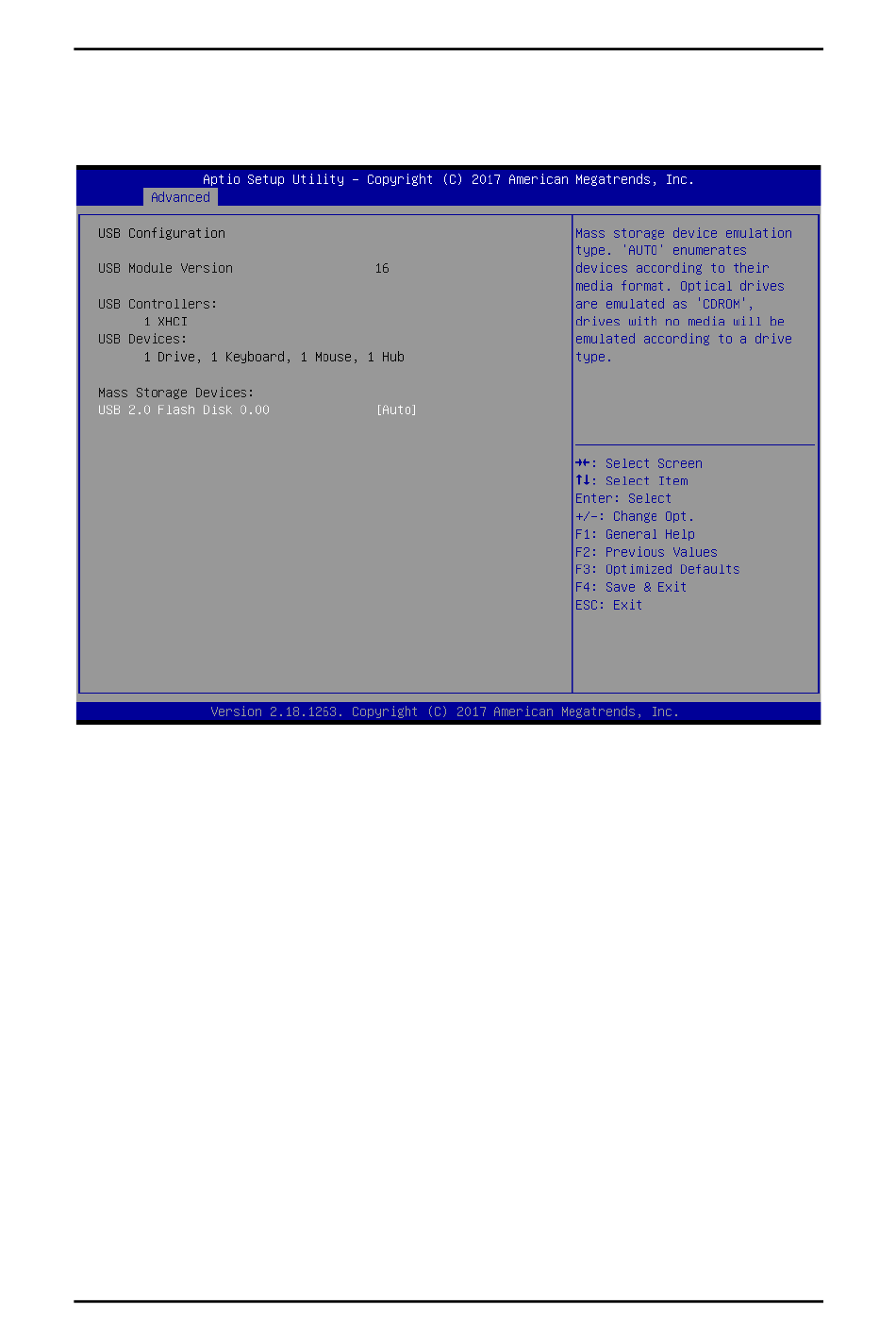 Aptio Setup Utility – Copyright (C) 2017 American Megatrends, Inc.

Advanced

USB Configuration

USB Module Version 16

USB Controllers:
1 XHCI
USB Devices:
1 Drive, 1 Keyboard, 1 Mouse, 1 Hub

Mass Storage Devices:
USB 2.0 Flash Disk 0.00 [Auto]

Mass storage device emulation type. 'AUTO' enumerates devices according to their media format. Optical drives are emulated as 'CDROM', drives with no media will be emulated according to a drive type.

→←: Select Screen
↑↓: Select Item
Enter: Select
+/-: Change Opt.
F1: General Help
F2: Previous Values
F3: Optimized Defaults
F4: Save & Exit
ESC: Exit

Version 2.18.1263. Copyright (C) 2017 American Megatrends, Inc.